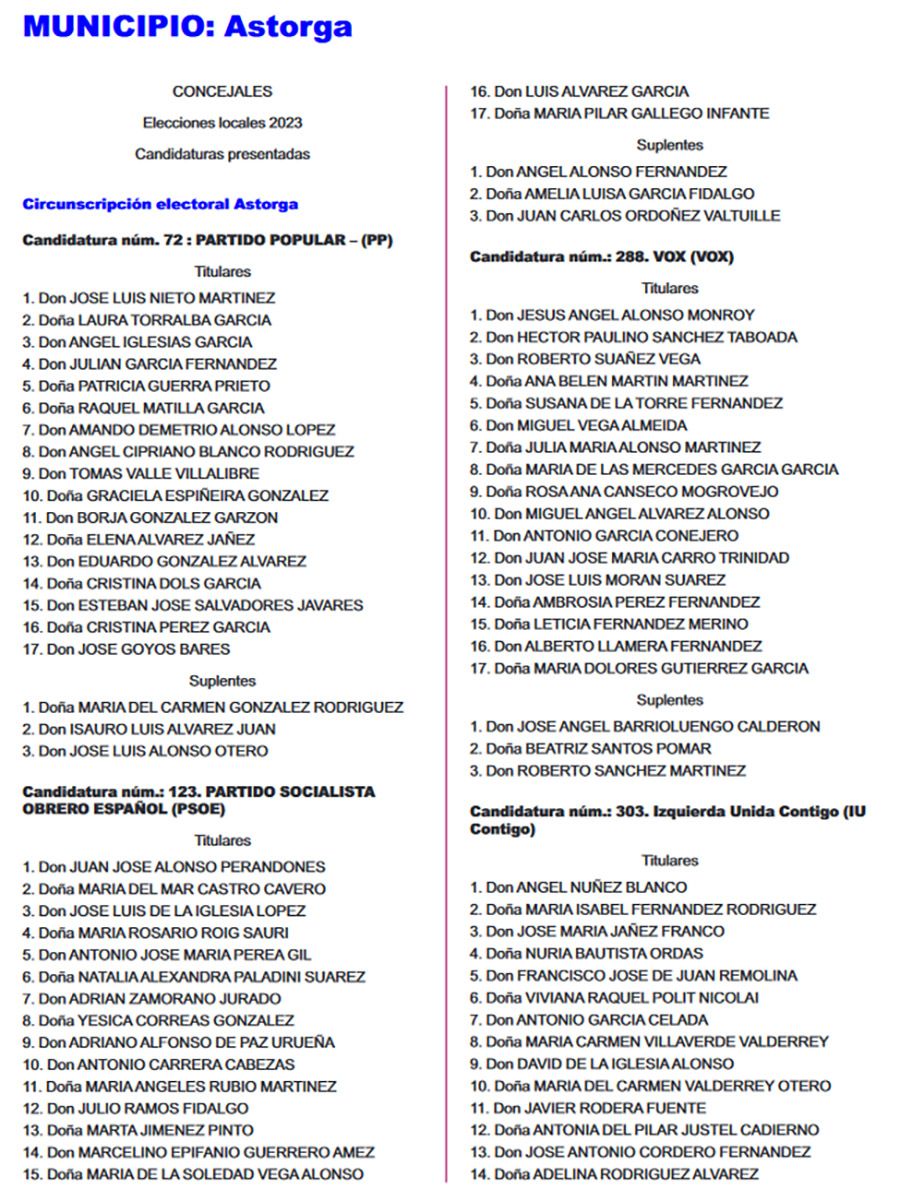 MUNICIPIO: Astorga

CONCEJALES

Elecciones locales 2023

Candidaturas presentadas

Circunscripción electoral Astorga

Candidatura núm. 72 : PARTIDO POPULAR – (PP)

Titulares

1. Don JOSE LUIS NIETO MARTINEZ
2. Doña LAURA TORRALBA GARCIA
3. Don ANGEL IGLESIAS GARCIA
4. Don JULIAN GARCIA FERNANDEZ
5. Doña PATRICIA GUERRA PRIETO
6. Doña RAQUEL MATILLA GARCIA
7. Don AMANDO DEMETRIO ALONSO LOPEZ
8. Don ANGEL CIPRIANO BLANCO RODRIGUEZ
9. Don TOMAS VALLE VILLALIBRE
10. Doña GRACIELA ESPIÑEIRA GONZALEZ
11. Don BORJA GONZALEZ GARZON
12. Doña ELENA ALVAREZ JAÑEZ
13. Don EDUARDO GONZALEZ ALVAREZ
14. Doña CRISTINA DOLS GARCIA
15. Don ESTEBAN JOSE SALVADORES JAVARES
16. Doña CRISTINA PEREZ GARCIA
17. Don JOSE GOYOS BARES

Suplentes

1. Doña MARIA DEL CARMEN GONZALEZ RODRIGUEZ
2. Don ISAURO LUIS ALVAREZ JUAN
3. Don JOSE LUIS ALONSO OTERO

Candidatura núm.: 123. PARTIDO SOCIALISTA OBRERO ESPAÑOL (PSOE)

Titulares

1. Don JUAN JOSE ALONSO PERANDONES
2. Doña MARIA DEL MAR CASTRO CAVERO
3. Don JOSE LUIS DE LA IGLESIA LOPEZ
4. Doña MARIA ROSARIO ROIG SAURI
5. Don ANTONIO JOSE MARIA PEREA GIL
6. Doña NATALIA ALEXANDRA PALADINI SUAREZ
7. Don ADRIAN ZAMORANO JURADO
8. Doña YESICA CORREAS GONZALEZ
9. Don ADRIANO ALFONSO DE PAZ URUEÑA
10. Don ANTONIO CARRERA CABEZAS
11. Doña MARIA ANGELES RUBIO MARTINEZ
12. Don JULIO RAMOS FIDALGO
13. Doña MARTA JIMENEZ PINTO
14. Don MARCELINO EPIFANIO GUERRERO AMEZ
15. Doña MARIA DE LA SOLEDAD VEGA ALONSO
16. Don LUIS ALVAREZ GARCIA
17. Doña MARIA PILAR GALLEGO INFANTE

Suplentes

1. Don ANGEL ALONSO FERNANDEZ
2. Doña AMELIA LUISA GARCIA FIDALGO
3. Don JUAN CARLOS ORDOÑEZ VALTUILLE

Candidatura núm.: 288. VOX (VOX)

Titulares

1. Don JESUS ANGEL ALONSO MONROY
2. Don HECTOR PAULINO SANCHEZ TABOADA
3. Don ROBERTO SUAÑEZ VEGA
4. Doña ANA BELEN MARTIN MARTINEZ
5. Doña SUSANA DE LA TORRE FERNANDEZ
6. Don MIGUEL VEGA ALMEIDA
7. Doña JULIA MARIA ALONSO MARTINEZ
8. Doña MARIA DE LAS MERCEDES GARCIA GARCIA
9. Doña ROSA ANA CANSECO MOGROVEJO
10. Don MIGUEL ANGEL ALVAREZ ALONSO
11. Don ANTONIO GARCIA CONEJERO
12. Don JUAN JOSE MARIA CARRO TRINIDAD
13. Don JOSE LUIS MORAN SUAREZ
14. Doña AMBROSIA PEREZ FERNANDEZ
15. Doña LETICIA FERNANDEZ MERINO
16. Don ALBERTO LLAMERA FERNANDEZ
17. Doña MARIA DOLORES GUTIERREZ GARCIA

Suplentes

1. Don JOSE ANGEL BARRIOLUENGO CALDERON
2. Doña BEATRIZ SANTOS POMAR
3. Don ROBERTO SANCHEZ MARTINEZ

Candidatura núm.: 303. Izquierda Unida Contigo (IU Contigo)

Titulares

1. Don ANGEL NUÑEZ BLANCO
2. Doña MARIA ISABEL FERNANDEZ RODRIGUEZ
3. Don JOSE MARIA JAÑEZ FRANCO
4. Doña NURIA BAUTISTA ORDAS
5. Don FRANCISCO JOSE DE JUAN REMOLINA
6. Doña VIVIANA RAQUEL POLIT NICOLAI
7. Don ANTONIO GARCIA CELADA
8. Doña MARIA CARMEN VILLAVERDE VALDERREY
9. Don DAVID DE LA IGLESIA ALONSO
10. Doña MARIA DEL CARMEN VALDERREY OTERO
11. Don JAVIER RODERA FUENTE
12. Doña ANTONIA DEL PILAR JUSTEL CADIERNO
13. Don JOSE ANTONIO CORDERO FERNANDEZ
14. Doña ADELINA RODRIGUEZ ALVAREZ